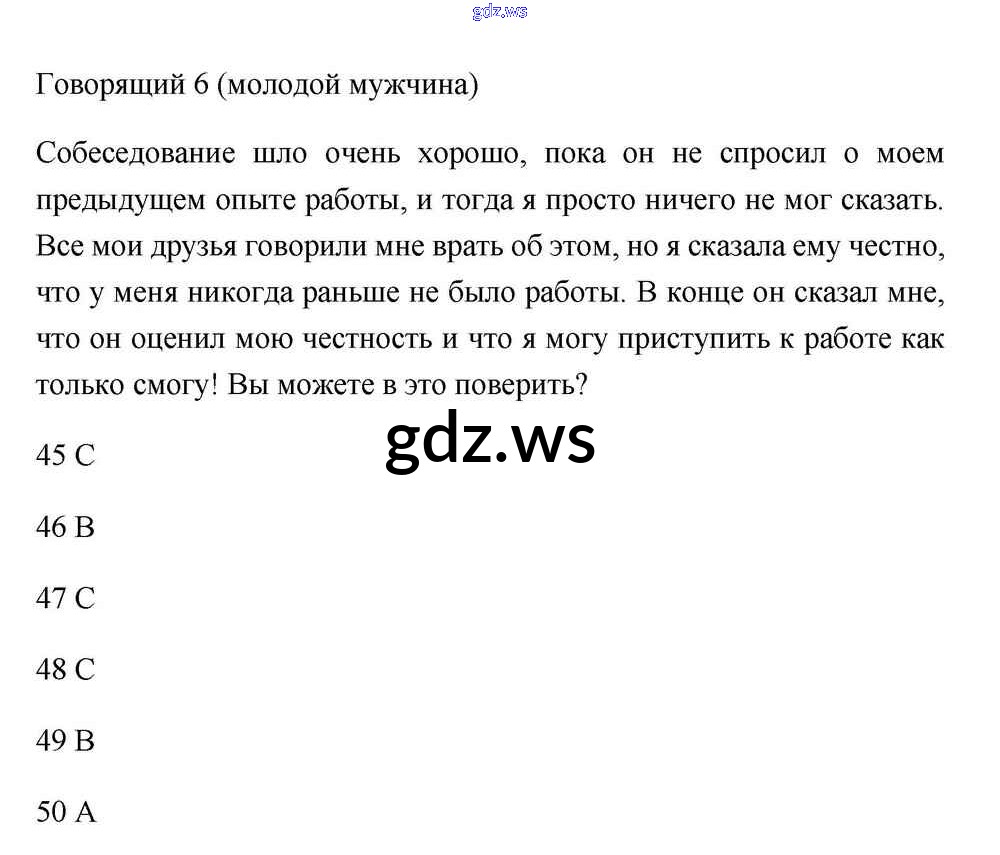 gdz.ws

Говорящий 6 (молодой мужчина)

Собеседование шло очень хорошо, пока он не спросил о моем предыдущем опыте работы, и тогда я просто ничего не мог сказать. Все мои друзья говорили мне врать об этом, но я сказала ему честно, что у меня никогда раньше не было работы. В конце он сказал мне, что он оценил мою честность и что я могу приступить к работе как только смогу! Вы можете в это поверить?

gdz.ws

45 C

46 B

47 C

48 C

49 B

50 A